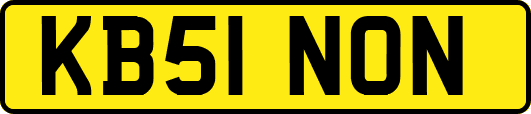 KB51 NON